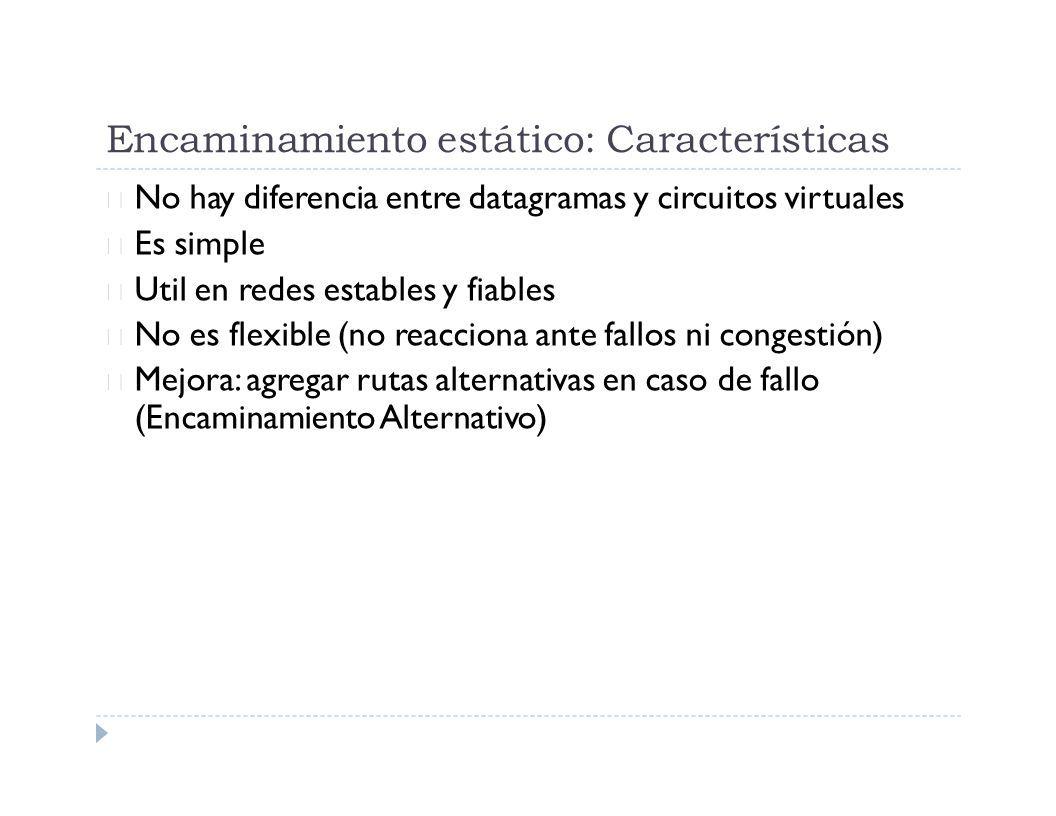 Encaminamiento estático: Características

No hay diferencia entre datagramas y circuitos virtuales

Es simple

Util en redes estables y fiables

No es flexible (no reacciona ante fallos ni congestión)

Mejora: agregar rutas alternativas en caso de fallo (Encaminamiento Alternativo)